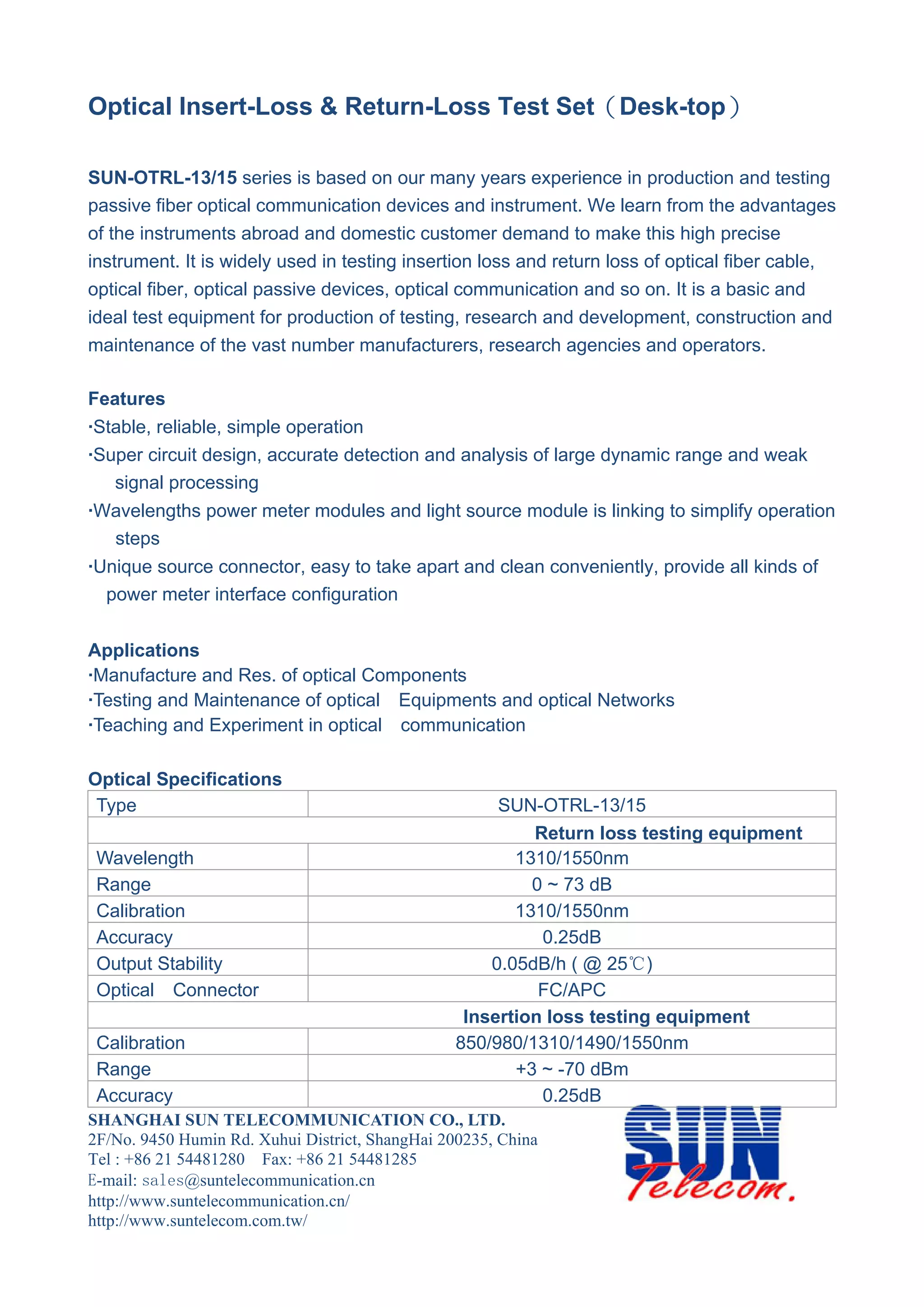 Optical Insert-Loss & Return-Loss Test Set（Desk-top）

SUN-OTRL-13/15 series is based on our many years experience in production and testing passive fiber optical communication devices and instrument. We learn from the advantages of the instruments abroad and domestic customer demand to make this high precise instrument. It is widely used in testing insertion loss and return loss of optical fiber cable, optical fiber, optical passive devices, optical communication and so on. It is a basic and ideal test equipment for production of testing, research and development, construction and maintenance of the vast number manufacturers, research agencies and operators.

Features
·Stable, reliable, simple operation
·Super circuit design, accurate detection and analysis of large dynamic range and weak signal processing
·Wavelengths power meter modules and light source module is linking to simplify operation steps
·Unique source connector, easy to take apart and clean conveniently, provide all kinds of power meter interface configuration

Applications
·Manufacture and Res. of optical Components
·Testing and Maintenance of optical Equipments and optical Networks
·Teaching and Experiment in optical communication

Optical Specifications

| Type | SUN-OTRL-13/15 |
|---|---|
| | Return loss testing equipment |
| Wavelength | 1310/1550nm |
| Range | 0 ~ 73 dB |
| Calibration | 1310/1550nm |
| Accuracy | 0.25dB |
| Output Stability | 0.05dB/h ( @ 25℃) |
| Optical Connector | FC/APC |
| | Insertion loss testing equipment |
| Calibration | 850/980/1310/1490/1550nm |
| Range | +3 ~ -70 dBm |
| Accuracy | 0.25dB |

SHANGHAI SUN TELECOMMUNICATION CO., LTD.
2F/No. 9450 Humin Rd. Xuhui District, ShangHai 200235, China
Tel : +86 21 54481280 Fax: +86 21 54481285
E-mail: sales@suntelecommunication.cn
http://www.suntelecommunication.cn/
http://www.suntelecom.com.tw/

SUN Telecom.